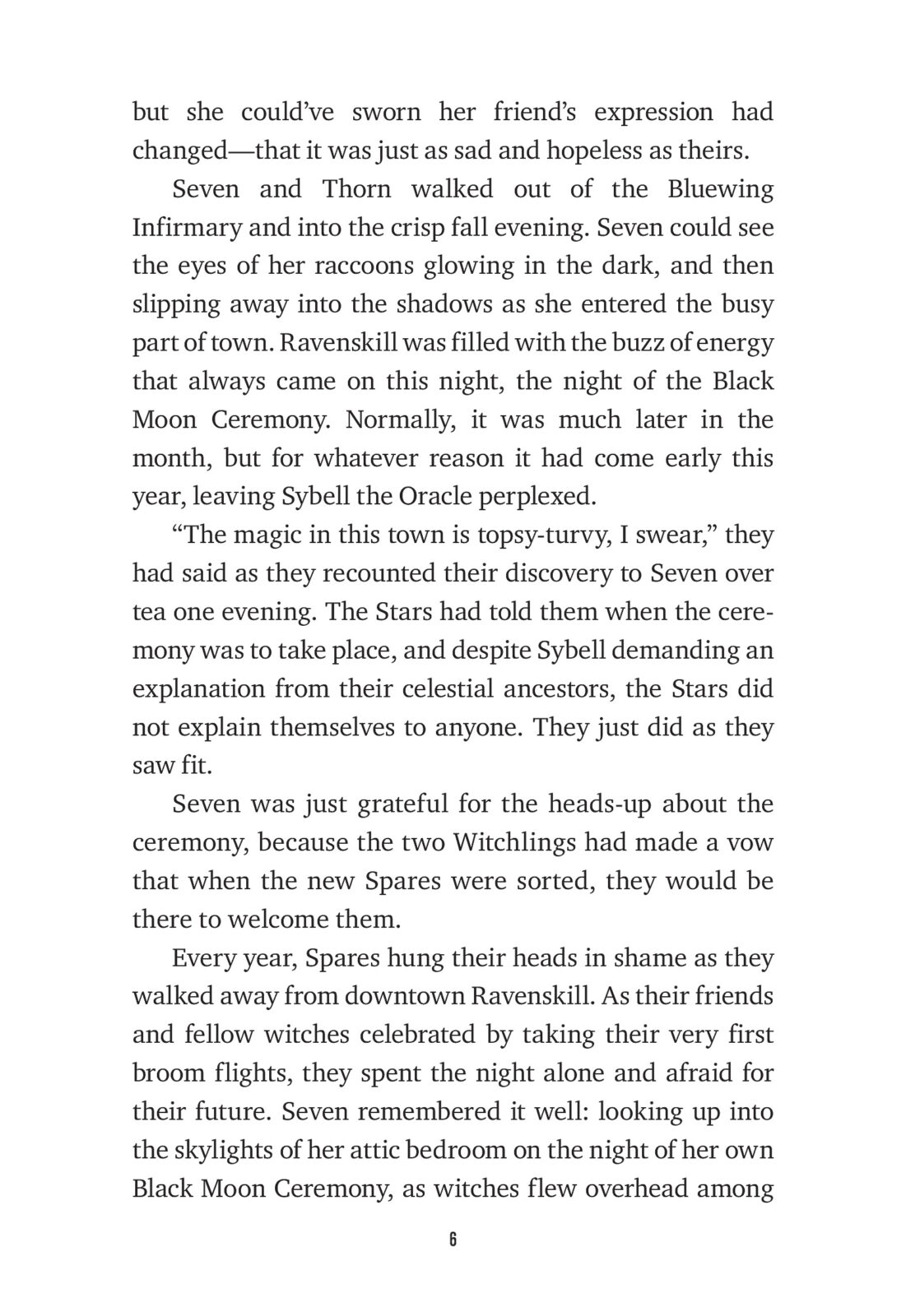 but she could've sworn her friend's expression had changed—that it was just as sad and hopeless as theirs.

Seven and Thorn walked out of the Bluewing Infirmary and into the crisp fall evening. Seven could see the eyes of her raccoons glowing in the dark, and then slipping away into the shadows as she entered the busy part of town. Ravenskill was filled with the buzz of energy that always came on this night, the night of the Black Moon Ceremony. Normally, it was much later in the month, but for whatever reason it had come early this year, leaving Sybell the Oracle perplexed.

"The magic in this town is topsy-turvy, I swear," they had said as they recounted their discovery to Seven over tea one evening. The Stars had told them when the ceremony was to take place, and despite Sybell demanding an explanation from their celestial ancestors, the Stars did not explain themselves to anyone. They just did as they saw fit.

Seven was just grateful for the heads-up about the ceremony, because the two Witchlings had made a vow that when the new Spares were sorted, they would be there to welcome them.

Every year, Spares hung their heads in shame as they walked away from downtown Ravenskill. As their friends and fellow witches celebrated by taking their very first broom flights, they spent the night alone and afraid for their future. Seven remembered it well: looking up into the skylights of her attic bedroom on the night of her own Black Moon Ceremony, as witches flew overhead among

6